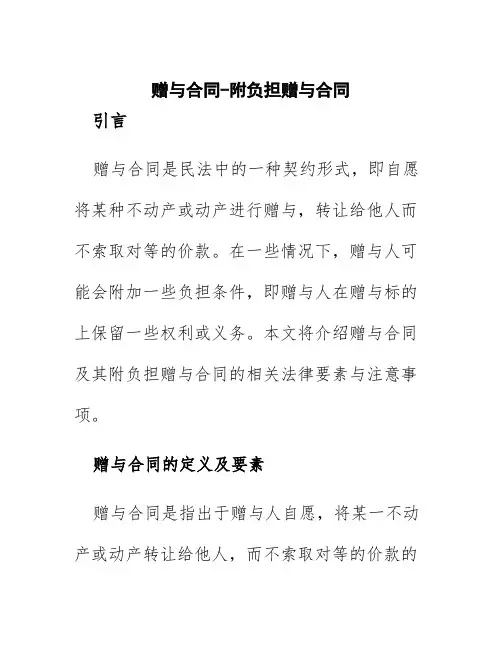 赠与合同-附负担赠与合同

引言

赠与合同是民法中的一种契约形式，即自愿将某种不动产或动产进行赠与，转让给他人而不索取对等的价款。在一些情况下，赠与人可能会附加一些负担条件，即赠与人在赠与标的上保留一些权利或义务。本文将介绍赠与合同及其附负担赠与合同的相关法律要素与注意事项。

赠与合同的定义及要素

赠与合同是指出于赠与人自愿，将某一不动产或动产转让给他人，而不索取对等的价款的